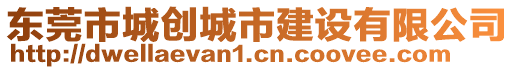 东莞市城创城市建设有限公司
http://dwellaevan1.cn.coovee.com